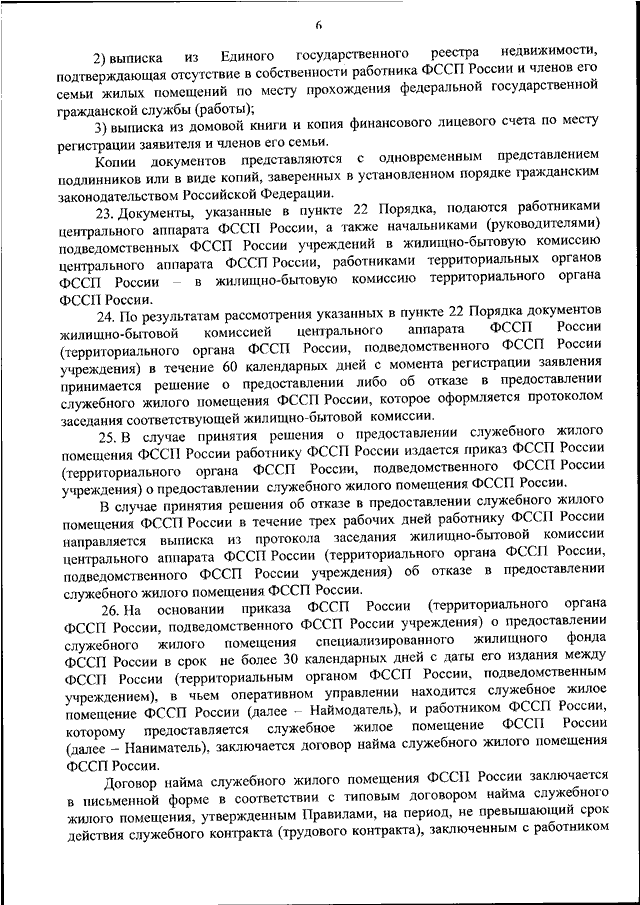 6

2) выписка из Единого государственного реестра недвижимости, подтверждающая отсутствие в собственности работника ФССП России и членов его семьи жилых помещений по месту прохождения федеральной государственной гражданской службы (работы);

3) выписка из домовой книги и копия финансового лицевого счета по месту регистрации заявителя и членов его семьи.

Копии документов представляются с одновременным представлением подлинников или в виде копий, заверенных в установленном порядке гражданским законодательством Российской Федерации.

23. Документы, указанные в пункте 22 Порядка, подаются работниками центрального аппарата ФССП России, а также начальниками (руководителями) подведомственных ФССП России учреждений в жилищно-бытовую комиссию центрального аппарата ФССП России, работниками территориальных органов ФССП России – в жилищно-бытовую комиссию территориального органа ФССП России.

24. По результатам рассмотрения указанных в пункте 22 Порядка документов жилищно-бытовой комиссией центрального аппарата ФССП России (территориального органа ФССП России, подведомственного ФССП России учреждения) в течение 60 календарных дней с момента регистрации заявления принимается решение о предоставлении либо об отказе в предоставлении служебного жилого помещения ФССП России, которое оформляется протоколом заседания соответствующей жилищно-бытовой комиссии.

25. В случае принятия решения о предоставлении служебного жилого помещения ФССП России работнику ФССП России издается приказ ФССП России (территориального органа ФССП России, подведомственного ФССП России учреждения) о предоставлении служебного жилого помещения ФССП России.

В случае принятия решения об отказе в предоставлении служебного жилого помещения ФССП России в течение трех рабочих дней работнику ФССП России направляется выписка из протокола заседания жилищно-бытовой комиссии центрального аппарата ФССП России (территориального органа ФССП России, подведомственного ФССП России учреждения) об отказе в предоставлении служебного жилого помещения ФССП России.

26. На основании приказа ФССП России (территориального органа ФССП России, подведомственного ФССП России учреждения) о предоставлении служебного жилого помещения специализированного жилищного фонда ФССП России в срок не более 30 календарных дней с даты его издания между ФССП России (территориальным органом ФССП России, подведомственным учреждением), в чьем оперативном управлении находится служебное жилое помещение ФССП России (далее – Наймодатель), и работником ФССП России, которому предоставляется служебное жилое помещение ФССП России (далее – Наниматель), заключается договор найма служебного жилого помещения ФССП России.

Договор найма служебного жилого помещения ФССП России заключается в письменной форме в соответствии с типовым договором найма служебного жилого помещения, утвержденным Правилами, на период, не превышающий срок действия служебного контракта (трудового контракта), заключенным с работником